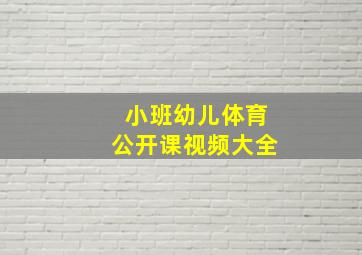 小班幼儿体育
公开课视频大全